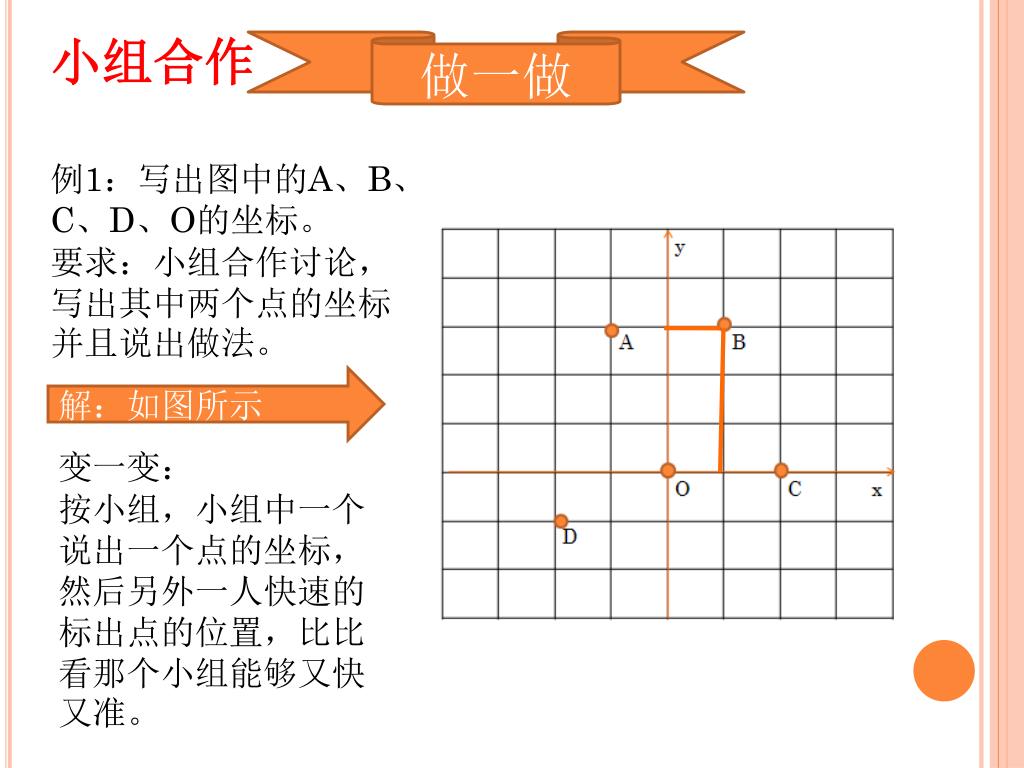 小组合作

做一做

例1：写出图中的A、B、C、D、O的坐标。
要求：小组合作讨论，写出其中两个点的坐标并且说出做法。

解：如图所示

变一变：
按小组，小组中一个说出一个点的坐标，然后另外一人快速的标出点的位置，比比看那个小组能够又快又准。

y
A
B
O
C
x
D